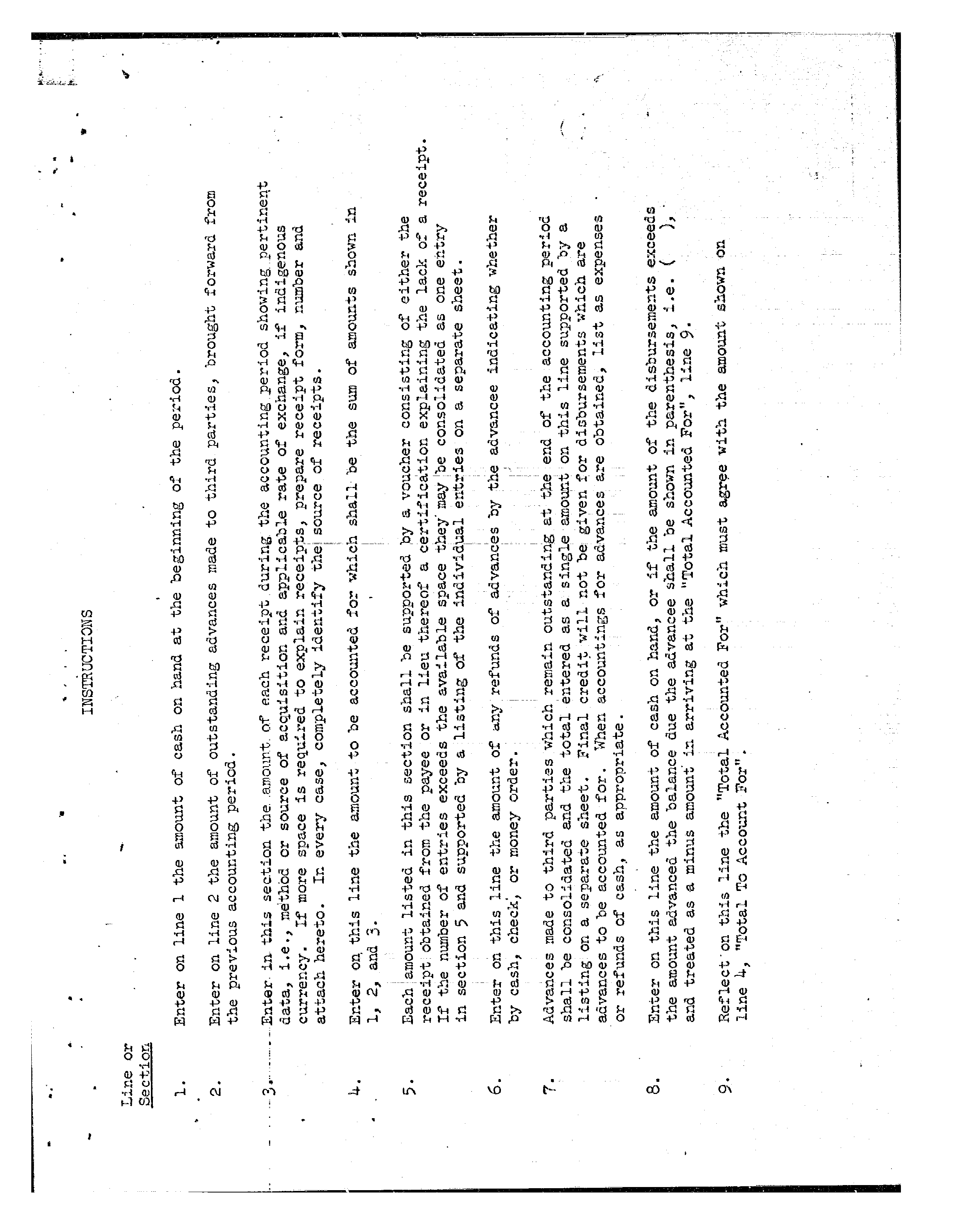 INSTRUCTIONS

Line or Section

1. Enter on line 1 the amount of cash on hand at the beginning of the period.

2. Enter on line 2 the amount of outstanding advances made to third parties, brought forward from the previous accounting period.

3. Enter in this section the amount of each receipt during the accounting period showing pertinent data, i.e., method or source of acquisition and applicable rate of exchange, if indigenous currency. If more space is required to explain receipts, prepare receipt form, number and attach hereto. In every case, completely identify the source of receipts.

4. Enter on this line the amount to be accounted for which shall be the sum of amounts shown in 1, 2, and 3.

5. Each amount listed in this section shall be supported by a voucher consisting of either the receipt obtained from the payee or in lieu thereof a certification explaining the lack of a receipt. If the number of entries exceeds the available space they may be consolidated as one entry in section 5 and supported by a listing of the individual entries on a separate sheet.

6. Enter on this line the amount of any refunds of advances by the advancee indicating whether by cash, check, or money order.

7. Advances made to third parties which remain outstanding at the end of the accounting period shall be consolidated and the total entered as a single amount on this line supported by a listing on a separate sheet. Final credit will not be given for disbursements which are advances to be accounted for. When accountings for advances are obtained, list as expenses or refunds of cash, as appropriate.

8. Enter on this line the amount of cash on hand, or if the amount of the disbursements exceeds the amount advanced the balance due the advancee shall be shown in parenthesis, i.e. ( ), and treated as a minus amount in arriving at the "Total Accounted For", line 9.

9. Reflect on this line the "Total Accounted For" which must agree with the amount shown on line 4, "Total To Account For".